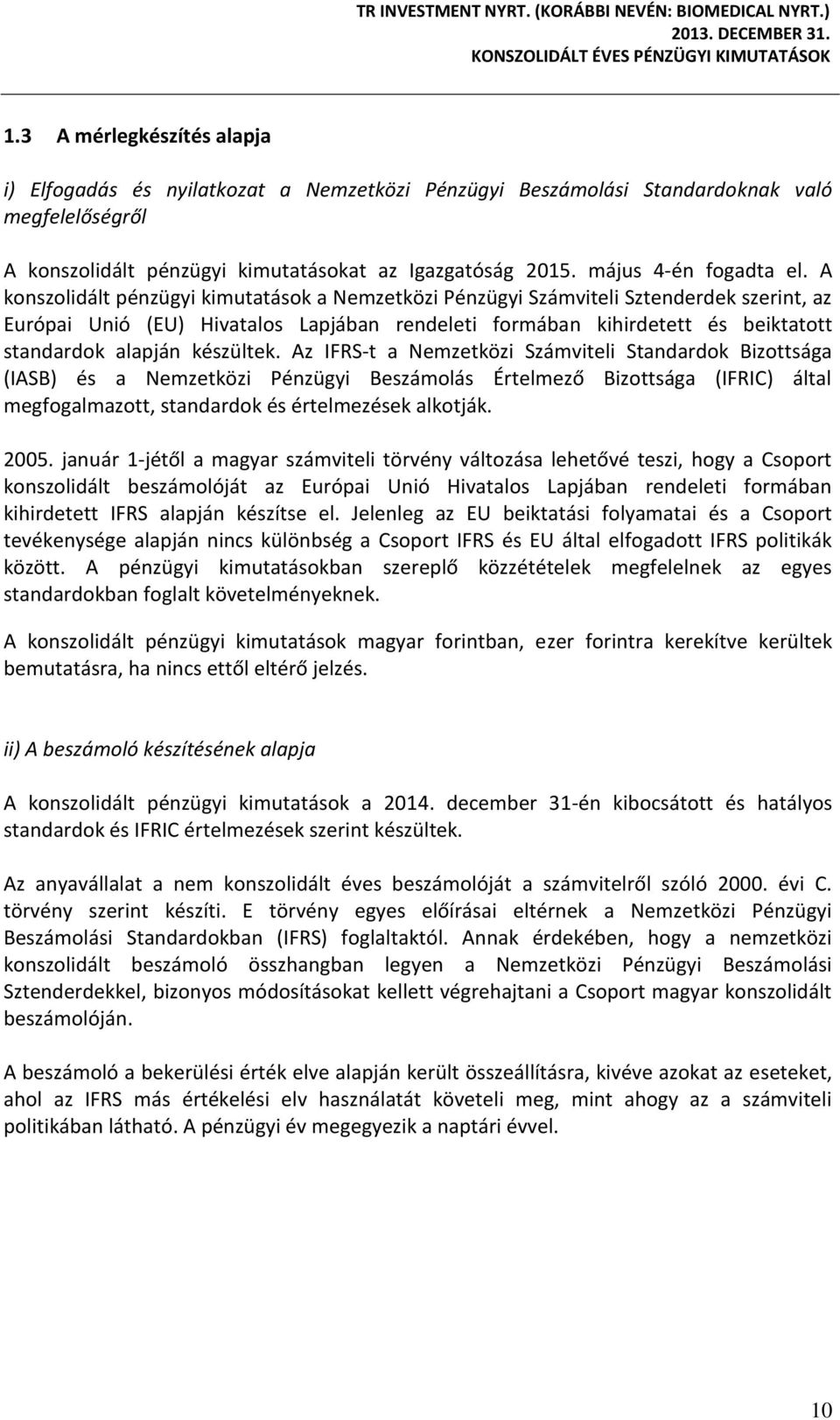 TR INVESTMENT NYRT. (KORÁBBI NEVÉN: BIOMEDICAL NYRT.)
2013. DECEMBER 31.
KONSZOLIDÁLT ÉVES PÉNZÜGYI KIMUTATÁSOK

1.3 A mérlegkészítés alapja

i) Elfogadás és nyilatkozat a Nemzetközi Pénzügyi Beszámolási Standardoknak való megfelelőségről

A konszolidált pénzügyi kimutatásokat az Igazgatóság 2015. május 4-én fogadta el. A konszolidált pénzügyi kimutatások a Nemzetközi Pénzügyi Számviteli Sztenderdek szerint, az Európai Unió (EU) Hivatalos Lapjában rendeleti formában kihirdetett és beiktatott standardok alapján készültek. Az IFRS-t a Nemzetközi Számviteli Standardok Bizottsága (IASB) és a Nemzetközi Pénzügyi Beszámolás Értelmező Bizottsága (IFRIC) által megfogalmazott, standardok és értelmezések alkotják.

2005. január 1-jétől a magyar számviteli törvény változása lehetővé teszi, hogy a Csoport konszolidált beszámolóját az Európai Unió Hivatalos Lapjában rendeleti formában kihirdetett IFRS alapján készítse el. Jelenleg az EU beiktatási folyamatai és a Csoport tevékenysége alapján nincs különbség a Csoport IFRS és EU által elfogadott IFRS politikák között. A pénzügyi kimutatásokban szereplő közzétételek megfelelnek az egyes standardokban foglalt követelményeknek.

A konszolidált pénzügyi kimutatások magyar forintban, ezer forintra kerekítve kerültek bemutatásra, ha nincs ettől eltérő jelzés.

ii) A beszámoló készítésének alapja

A konszolidált pénzügyi kimutatások a 2014. december 31-én kibocsátott és hatályos standardok és IFRIC értelmezések szerint készültek.

Az anyavállalat a nem konszolidált éves beszámolóját a számvitelről szóló 2000. évi C. törvény szerint készíti. E törvény egyes előírásai eltérnek a Nemzetközi Pénzügyi Beszámolási Standardokban (IFRS) foglaltaktól. Annak érdekében, hogy a nemzetközi konszolidált beszámoló összhangban legyen a Nemzetközi Pénzügyi Beszámolási Sztenderdekkel, bizonyos módosításokat kellett végrehajtani a Csoport magyar konszolidált beszámolóján.

A beszámoló a bekerülési érték elve alapján került összeállításra, kivéve azokat az eseteket, ahol az IFRS más értékelési elv használatát követeli meg, mint ahogy az a számviteli politikában látható. A pénzügyi év megegyezik a naptári évvel.

10